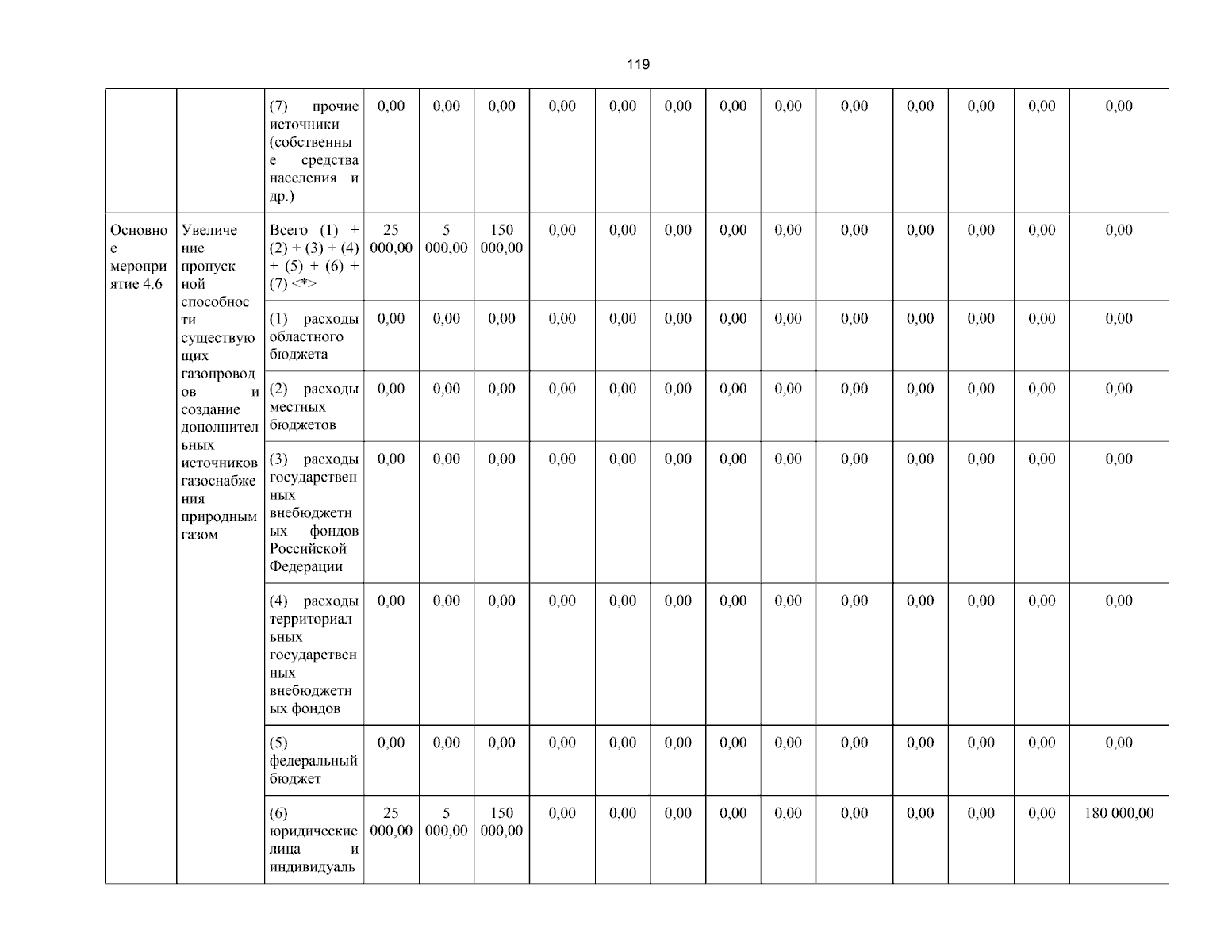 119

|  |  |  |  |  |  |  |  |  |  |  |  |  |  |  |  |
|---|---|---|---|---|---|---|---|---|---|---|---|---|---|---|---|
|  |  | (7) прочие источники (собственные средства населения и др.) | 0,00 | 0,00 | 0,00 | 0,00 | 0,00 | 0,00 | 0,00 | 0,00 | 0,00 | 0,00 | 0,00 | 0,00 | 0,00 |
| Основное мероприятие 4.6 | Увеличение пропускной способности существующих газопроводов и создание дополнительных источников газоснабжения природным газом | Всего (1) + (2) + (3) + (4) + (5) + (6) + (7) <*> | 25 000,00 | 5 000,00 | 150 000,00 | 0,00 | 0,00 | 0,00 | 0,00 | 0,00 | 0,00 | 0,00 | 0,00 | 0,00 | 0,00 |
|  |  | (1) расходы областного бюджета | 0,00 | 0,00 | 0,00 | 0,00 | 0,00 | 0,00 | 0,00 | 0,00 | 0,00 | 0,00 | 0,00 | 0,00 | 0,00 |
|  |  | (2) расходы местных бюджетов | 0,00 | 0,00 | 0,00 | 0,00 | 0,00 | 0,00 | 0,00 | 0,00 | 0,00 | 0,00 | 0,00 | 0,00 | 0,00 |
|  |  | (3) расходы государственных внебюджетных фондов Российской Федерации | 0,00 | 0,00 | 0,00 | 0,00 | 0,00 | 0,00 | 0,00 | 0,00 | 0,00 | 0,00 | 0,00 | 0,00 | 0,00 |
|  |  | (4) расходы территориальных государственных внебюджетных фондов | 0,00 | 0,00 | 0,00 | 0,00 | 0,00 | 0,00 | 0,00 | 0,00 | 0,00 | 0,00 | 0,00 | 0,00 | 0,00 |
|  |  | (5) федеральный бюджет | 0,00 | 0,00 | 0,00 | 0,00 | 0,00 | 0,00 | 0,00 | 0,00 | 0,00 | 0,00 | 0,00 | 0,00 | 0,00 |
|  |  | (6) юридические лица и индивидуаль | 25 000,00 | 5 000,00 | 150 000,00 | 0,00 | 0,00 | 0,00 | 0,00 | 0,00 | 0,00 | 0,00 | 0,00 | 0,00 | 180 000,00 |